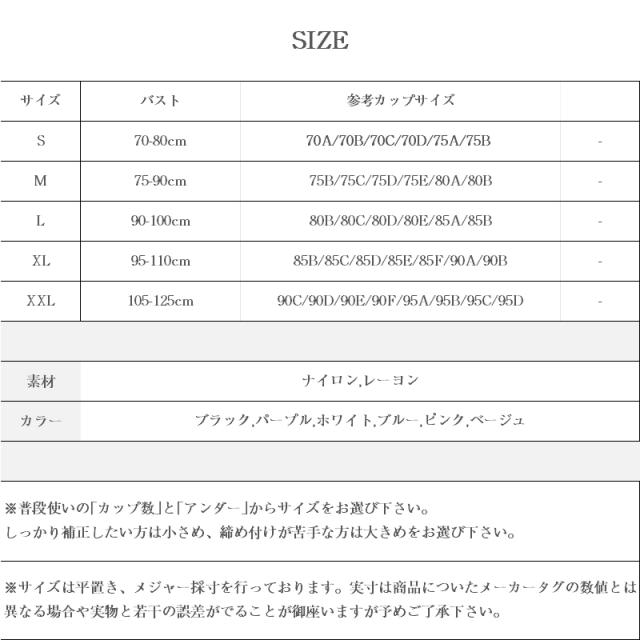 SIZE

| サイズ | バスト | 参考カップサイズ | |
|---|---|---|---|
| S | 70-80cm | 70A/70B/70C/70D/75A/75B | - |
| M | 75-90cm | 75B/75C/75D/75E/80A/80B | - |
| L | 90-100cm | 80B/80C/80D/80E/85A/85B | - |
| XL | 95-110cm | 85B/85C/85D/85E/85F/90A/90B | - |
| XXL | 105-125cm | 90C/90D/90E/90F/95A/95B/95C/95D | - |

| 素材 | ナイロン,レーヨン |
|---|---|
| カラー | ブラック,パープル,ホワイト,ブルー,ピンク,ベージュ |

※普段使いの「カップ数」と「アンダー」からサイズをお選び下さい。
しっかり補正したい方は小さめ、締め付けが苦手な方は大きめをお選び下さい。

※サイズは平置き、メジャー採寸を行っております。実寸は商品についたメーカータグの数値とは異なる場合や実物と若干の誤差がでることが御座いますが予めご了承下さい。